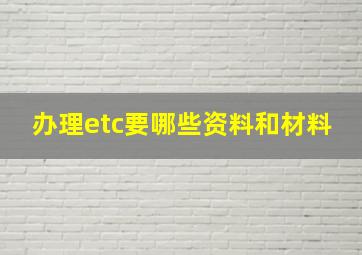 办理etc要哪些资料和材料